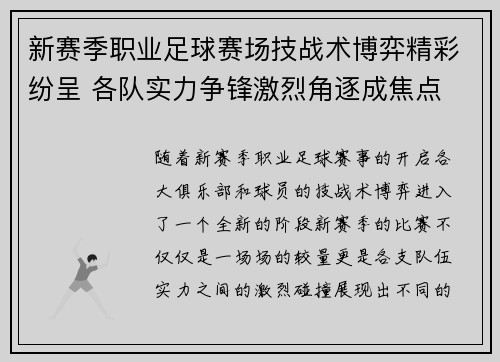 新赛季职业足球赛场技战术博弈精彩纷呈 各队实力争锋激烈角逐成焦点

随着新赛季职业足球赛事的开启各大俱乐部和球员的技战术博弈进入了一个全新的阶段新赛季的比赛不仅仅是一场场的较量更是各支队伍实力之间的激烈碰撞展现出不同的